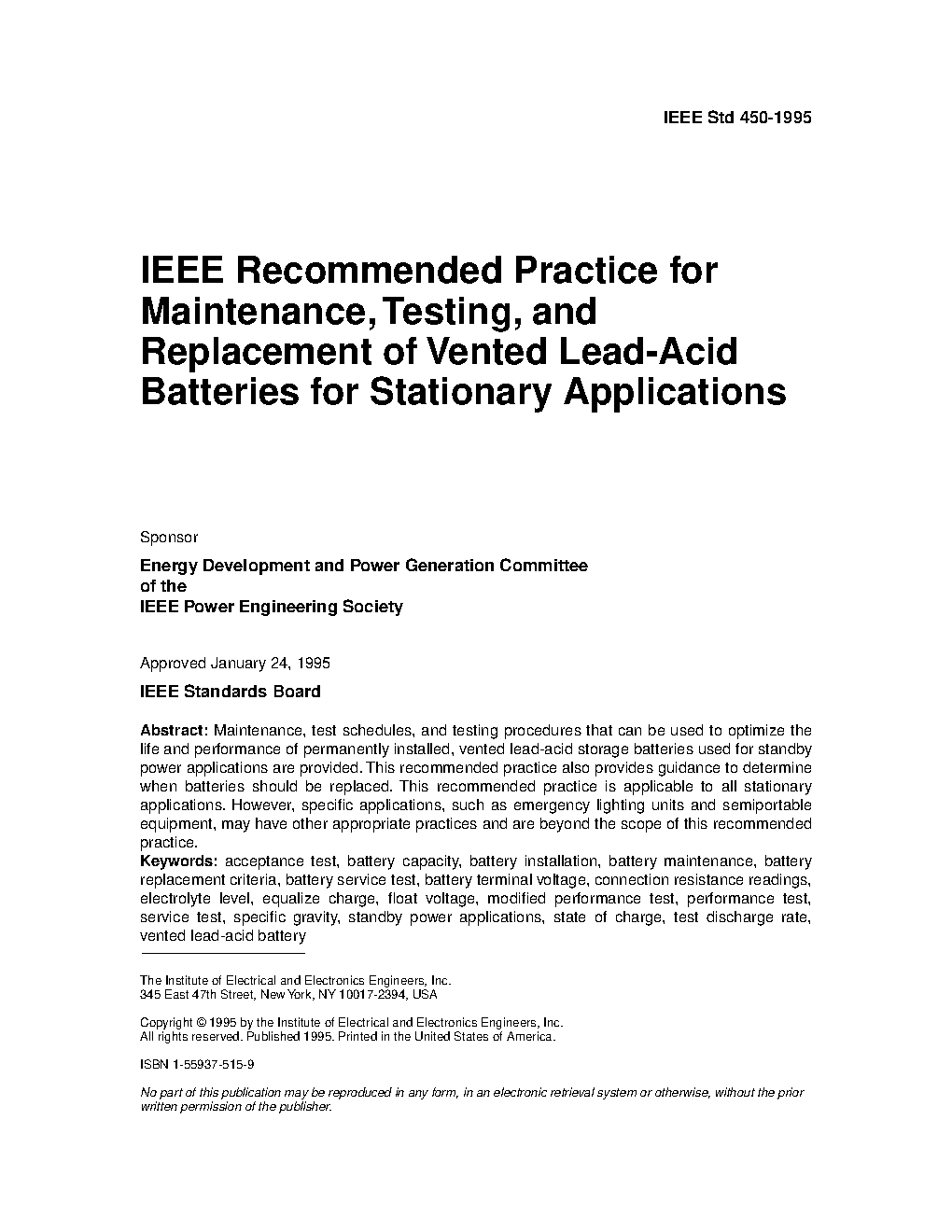 IEEE Std 450-1995

IEEE Recommended Practice for Maintenance, Testing, and Replacement of Vented Lead-Acid Batteries for Stationary Applications

Sponsor

Energy Development and Power Generation Committee
of the
IEEE Power Engineering Society

Approved January 24, 1995

IEEE Standards Board

Abstract: Maintenance, test schedules, and testing procedures that can be used to optimize the life and performance of permanently installed, vented lead-acid storage batteries used for standby power applications are provided. This recommended practice also provides guidance to determine when batteries should be replaced. This recommended practice is applicable to all stationary applications. However, specific applications, such as emergency lighting units and semiportable equipment, may have other appropriate practices and are beyond the scope of this recommended practice.
Keywords: acceptance test, battery capacity, battery installation, battery maintenance, battery replacement criteria, battery service test, battery terminal voltage, connection resistance readings, electrolyte level, equalize charge, float voltage, modified performance test, performance test, service test, specific gravity, standby power applications, state of charge, test discharge rate, vented lead-acid battery

The Institute of Electrical and Electronics Engineers, Inc.
345 East 47th Street, New York, NY 10017-2394, USA

Copyright © 1995 by the Institute of Electrical and Electronics Engineers, Inc.
All rights reserved. Published 1995. Printed in the United States of America.

ISBN 1-55937-515-9

No part of this publication may be reproduced in any form, in an electronic retrieval system or otherwise, without the prior written permission of the publisher.